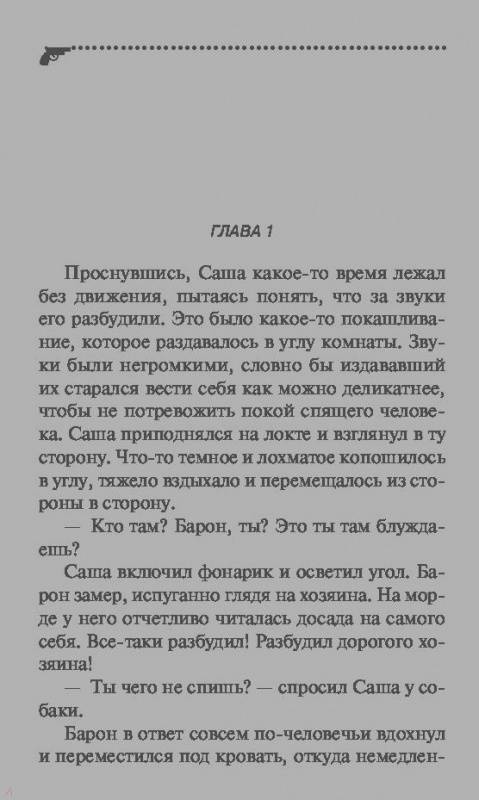 ГЛАВА 1

Проснувшись, Саша какое-то время лежал без движения, пытаясь понять, что за звуки его разбудили. Это было какое-то покашливание, которое раздавалось в углу комнаты. Звуки были негромкими, словно бы издававший их старался вести себя как можно деликатнее, чтобы не потревожить покой спящего человека. Саша приподнялся на локте и взглянул в ту сторону. Что-то темное и лохматое копошилось в углу, тяжело вздыхало и перемещалось из стороны в сторону.

— Кто там? Барон, ты? Это ты там блуждаешь?

Саша включил фонарик и осветил угол. Барон замер, испуганно глядя на хозяина. На морде у него отчетливо читалась досада на самого себя. Все-таки разбудил! Разбудил дорогого хозяина!

— Ты чего не спишь? — спросил Саша у собаки.

Барон в ответ совсем по-человечьи вдохнул и переместился под кровать, откуда немедлен-